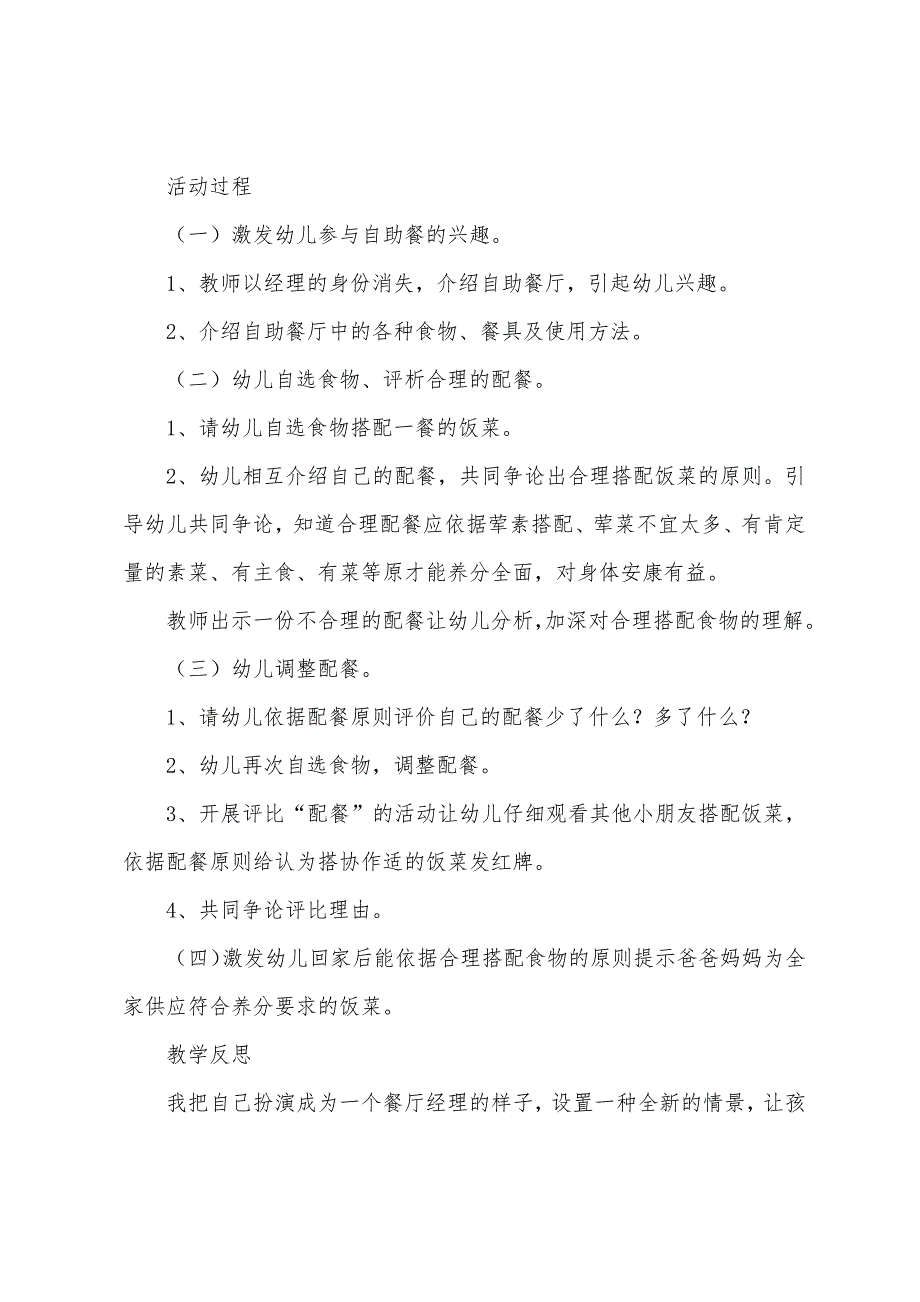 活动过程

（一）激发幼儿参与自助餐的兴趣。

1、教师以经理的身份消失，介绍自助餐厅，引起幼儿兴趣。

2、介绍自助餐厅中的各种食物、餐具及使用方法。

（二）幼儿自选食物、评析合理的配餐。

1、请幼儿自选食物搭配一餐的饭菜。

2、幼儿相互介绍自己的配餐，共同争论出合理搭配饭菜的原则。引导幼儿共同争论，知道合理配餐应依据荤素搭配、荤菜不宜太多、有肯定量的素菜、有主食、有菜等原才能养分全面，对身体安康有益。

教师出示一份不合理的配餐让幼儿分析，加深对合理搭配食物的理解。

（三）幼儿调整配餐。

1、请幼儿依据配餐原则评价自己的配餐少了什么？多了什么？

2、幼儿再次自选食物，调整配餐。

3、开展评比“配餐”的活动让幼儿仔细观看其他小朋友搭配饭菜，依据配餐原则给认为搭协作适的饭菜发红牌。

4、共同争论评比理由。

（四）激发幼儿回家后能依据合理搭配食物的原则提示爸爸妈妈为全家供应符合养分要求的饭菜。

教学反思

我把自己扮演成为一个餐厅经理的样子，设置一种全新的情景，让孩